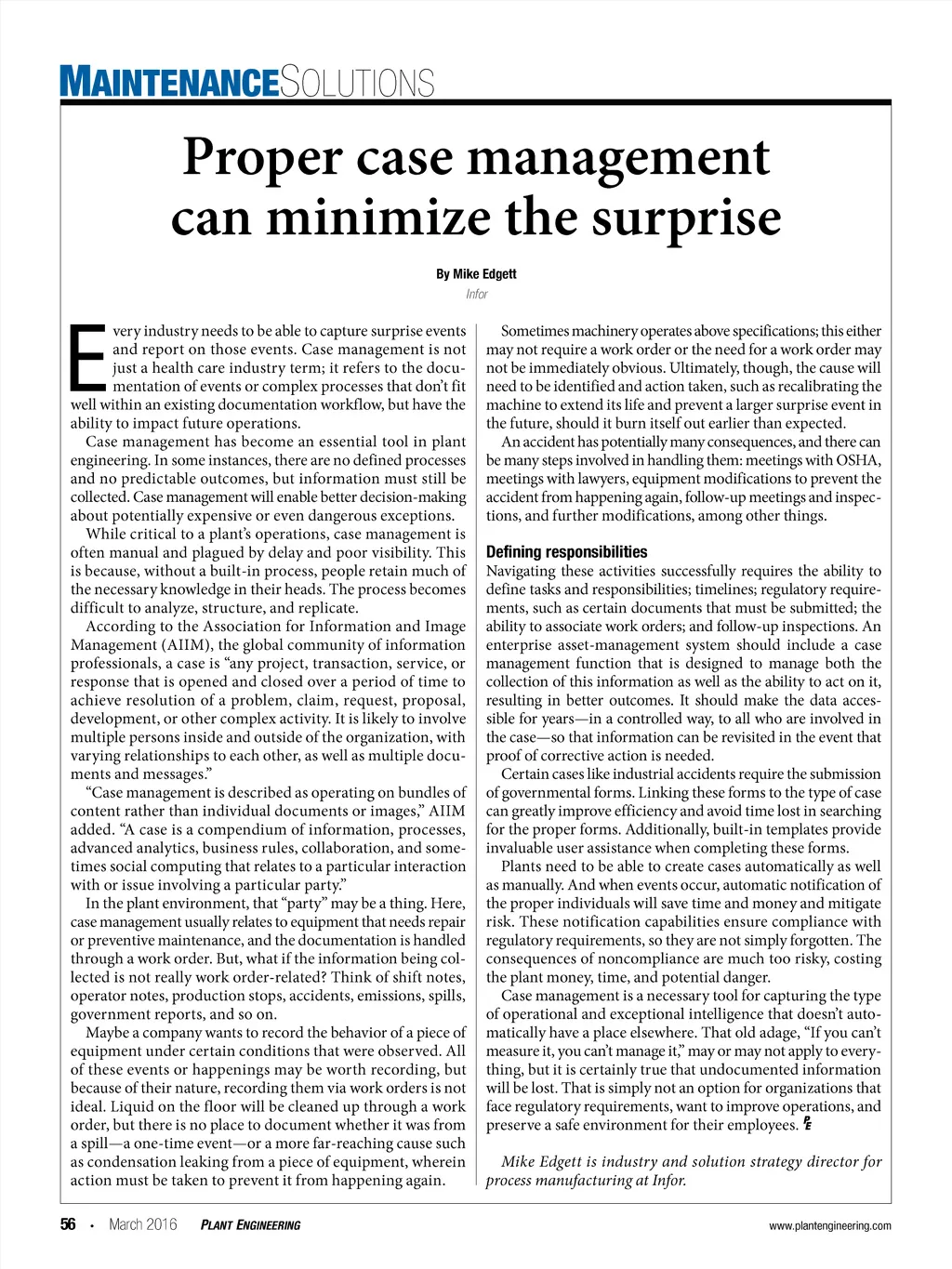 MAINTENANCESOLUTIONS

Proper case management can minimize the surprise

By Mike Edgett
Infor

Every industry needs to be able to capture surprise events and report on those events. Case management is not just a health care industry term; it refers to the documentation of events or complex processes that don't fit well within an existing documentation workflow, but have the ability to impact future operations.

Case management has become an essential tool in plant engineering. In some instances, there are no defined processes and no predictable outcomes, but information must still be collected. Case management will enable better decision-making about potentially expensive or even dangerous exceptions.

While critical to a plant's operations, case management is often manual and plagued by delay and poor visibility. This is because, without a built-in process, people retain much of the necessary knowledge in their heads. The process becomes difficult to analyze, structure, and replicate.

According to the Association for Information and Image Management (AIIM), the global community of information professionals, a case is "any project, transaction, service, or response that is opened and closed over a period of time to achieve resolution of a problem, claim, request, proposal, development, or other complex activity. It is likely to involve multiple persons inside and outside of the organization, with varying relationships to each other, as well as multiple documents and messages."

"Case management is described as operating on bundles of content rather than individual documents or images," AIIM added. "A case is a compendium of information, processes, advanced analytics, business rules, collaboration, and sometimes social computing that relates to a particular interaction with or issue involving a particular party."

In the plant environment, that "party" may be a thing. Here, case management usually relates to equipment that needs repair or preventive maintenance, and the documentation is handled through a work order. But, what if the information being collected is not really work order-related? Think of shift notes, operator notes, production stops, accidents, emissions, spills, government reports, and so on.

Maybe a company wants to record the behavior of a piece of equipment under certain conditions that were observed. All of these events or happenings may be worth recording, but because of their nature, recording them via work orders is not ideal. Liquid on the floor will be cleaned up through a work order, but there is no place to document whether it was from a spill—a one-time event—or a more far-reaching cause such as condensation leaking from a piece of equipment, wherein action must be taken to prevent it from happening again.

Sometimes machinery operates above specifications; this either may not require a work order or the need for a work order may not be immediately obvious. Ultimately, though, the cause will need to be identified and action taken, such as recalibrating the machine to extend its life and prevent a larger surprise event in the future, should it burn itself out earlier than expected.

An accident has potentially many consequences, and there can be many steps involved in handling them: meetings with OSHA, meetings with lawyers, equipment modifications to prevent the accident from happening again, follow-up meetings and inspections, and further modifications, among other things.

Defining responsibilities
Navigating these activities successfully requires the ability to define tasks and responsibilities; timelines; regulatory requirements, such as certain documents that must be submitted; the ability to associate work orders; and follow-up inspections. An enterprise asset-management system should include a case management function that is designed to manage both the collection of this information as well as the ability to act on it, resulting in better outcomes. It should make the data accessible for years—in a controlled way, to all who are involved in the case—so that information can be revisited in the event that proof of corrective action is needed.

Certain cases like industrial accidents require the submission of governmental forms. Linking these forms to the type of case can greatly improve efficiency and avoid time lost in searching for the proper forms. Additionally, built-in templates provide invaluable user assistance when completing these forms.

Plants need to be able to create cases automatically as well as manually. And when events occur, automatic notification of the proper individuals will save time and money and mitigate risk. These notification capabilities ensure compliance with regulatory requirements, so they are not simply forgotten. The consequences of noncompliance are much too risky, costing the plant money, time, and potential danger.

Case management is a necessary tool for capturing the type of operational and exceptional intelligence that doesn't automatically have a place elsewhere. That old adage, "If you can't measure it, you can't manage it," may or may not apply to everything, but it is certainly true that undocumented information will be lost. That is simply not an option for organizations that face regulatory requirements, want to improve operations, and preserve a safe environment for their employees. PE

Mike Edgett is industry and solution strategy director for process manufacturing at Infor.

56 • March 2016 PLANT ENGINEERING www.plantengineering.com